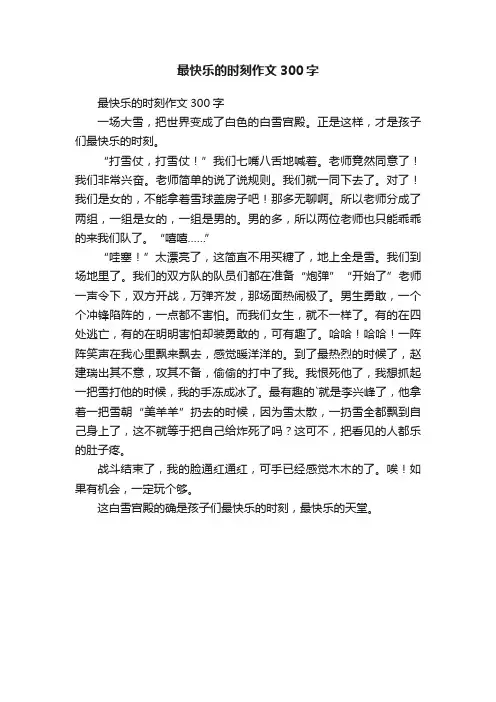 最快乐的时刻作文300字

最快乐的时刻作文300字

一场大雪，把世界变成了白色的白雪宫殿。正是这样，才是孩子们最快乐的时刻。

“打雪仗，打雪仗！”我们七嘴八舌地喊着。老师竟然同意了！我们非常兴奋。老师简单的说了说规则。我们就一同下去了。对了！我们是女的，不能拿着雪球盖房子吧！那多无聊啊。所以老师分成了两组，一组是女的，一组是男的。男的多，所以两位老师也只能乖乖的来我们队了。“嘻嘻……”

“哇塞！”太漂亮了，这简直不用买糖了，地上全是雪。我们到场地里了。我们的双方队的队员们都在准备“炮弹”“开始了”老师一声令下，双方开战，万弹齐发，那场面热闹极了。男生勇敢，一个个冲锋陷阵的，一点都不害怕。而我们女生，就不一样了。有的在四处逃亡，有的在明明害怕却装勇敢的，可有趣了。哈哈！哈哈！一阵阵笑声在我心里飘来飘去，感觉暖洋洋的。到了最热烈的时候了，赵建瑞出其不意，攻其不备，偷偷的打中了我。我恨死他了，我想抓起一把雪打他的时候，我的手冻成冰了。最有趣的`就是李兴峰了，他拿着一把雪朝“美羊羊”扔去的时候，因为雪太散，一扔雪全都飘到自己身上了，这不就等于把自己给炸死了吗？这可不，把看见的人都乐的肚子疼。

战斗结束了，我的脸通红通红，可手已经感觉木木的了。唉！如果有机会，一定玩个够。

这白雪宫殿的确是孩子们最快乐的时刻，最快乐的天堂。